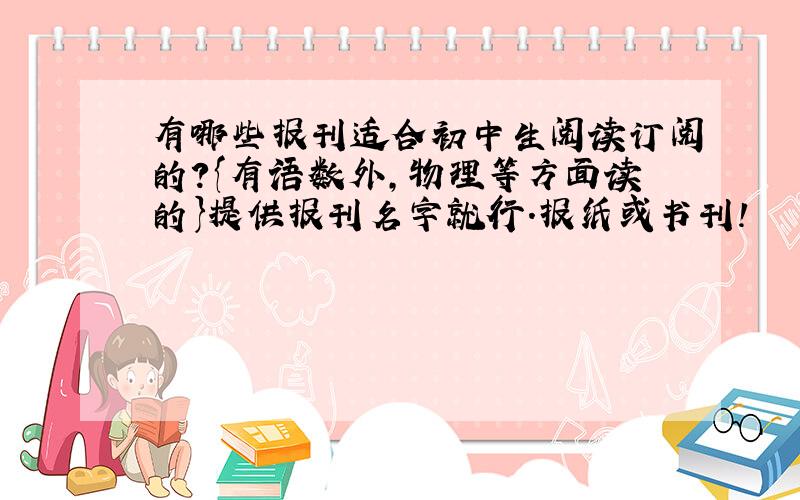 有哪些报刊适合初中生阅读订阅的?{有语数外,物理等方面读的}提供报刊名字就行.报纸或书刊!